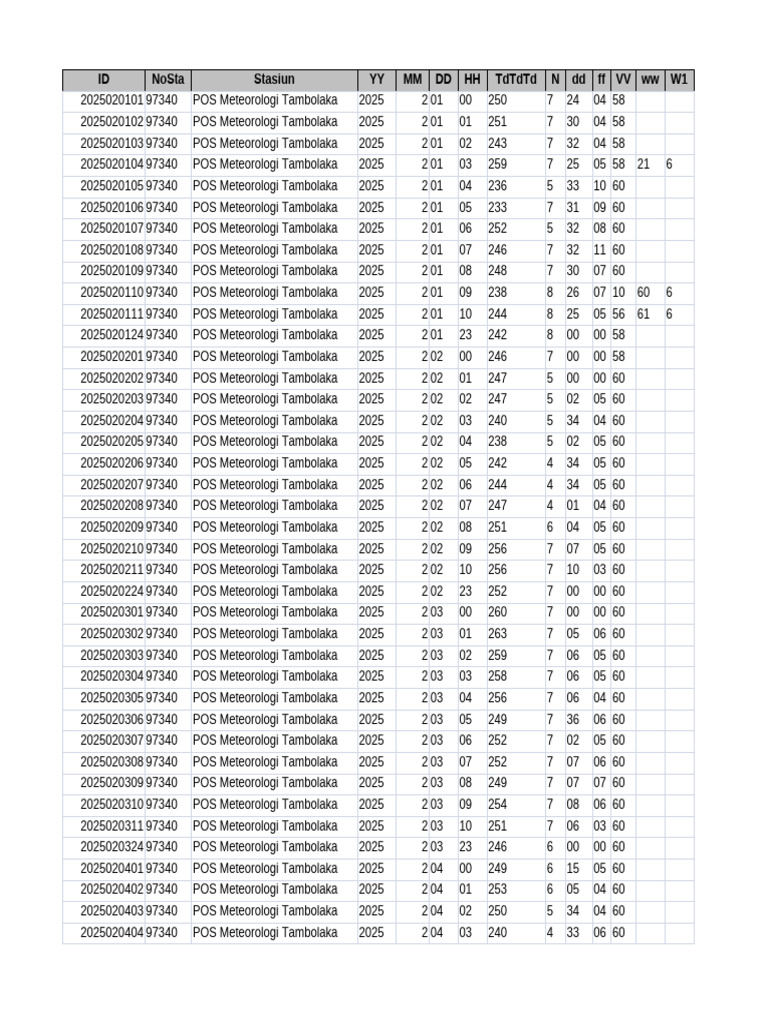 | ID | NoSta | Stasiun | YY | MM | DD | HH | TdTdTd | N | dd | ff | VV | ww | W1 |
|---|---|---|---|---|---|---|---|---|---|---|---|---|---|
| 2025020101 | 97340 | POS Meteorologi Tambolaka | 2025 | 2 | 01 | 00 | 250 | 7 | 24 | 04 | 58 | | |
| 2025020102 | 97340 | POS Meteorologi Tambolaka | 2025 | 2 | 01 | 01 | 251 | 7 | 30 | 04 | 58 | | |
| 2025020103 | 97340 | POS Meteorologi Tambolaka | 2025 | 2 | 01 | 02 | 243 | 7 | 32 | 04 | 58 | | |
| 2025020104 | 97340 | POS Meteorologi Tambolaka | 2025 | 2 | 01 | 03 | 259 | 7 | 25 | 05 | 58 | 21 | 6 |
| 2025020105 | 97340 | POS Meteorologi Tambolaka | 2025 | 2 | 01 | 04 | 236 | 5 | 33 | 10 | 60 | | |
| 2025020106 | 97340 | POS Meteorologi Tambolaka | 2025 | 2 | 01 | 05 | 233 | 7 | 31 | 09 | 60 | | |
| 2025020107 | 97340 | POS Meteorologi Tambolaka | 2025 | 2 | 01 | 06 | 252 | 5 | 32 | 08 | 60 | | |
| 2025020108 | 97340 | POS Meteorologi Tambolaka | 2025 | 2 | 01 | 07 | 246 | 7 | 32 | 11 | 60 | | |
| 2025020109 | 97340 | POS Meteorologi Tambolaka | 2025 | 2 | 01 | 08 | 248 | 7 | 30 | 07 | 60 | | |
| 2025020110 | 97340 | POS Meteorologi Tambolaka | 2025 | 2 | 01 | 09 | 238 | 8 | 26 | 07 | 10 | 60 | 6 |
| 2025020111 | 97340 | POS Meteorologi Tambolaka | 2025 | 2 | 01 | 10 | 244 | 8 | 25 | 05 | 56 | 61 | 6 |
| 2025020124 | 97340 | POS Meteorologi Tambolaka | 2025 | 2 | 01 | 23 | 242 | 8 | 00 | 00 | 58 | | |
| 2025020201 | 97340 | POS Meteorologi Tambolaka | 2025 | 2 | 02 | 00 | 246 | 7 | 00 | 00 | 58 | | |
| 2025020202 | 97340 | POS Meteorologi Tambolaka | 2025 | 2 | 02 | 01 | 247 | 5 | 00 | 00 | 60 | | |
| 2025020203 | 97340 | POS Meteorologi Tambolaka | 2025 | 2 | 02 | 02 | 247 | 5 | 02 | 05 | 60 | | |
| 2025020204 | 97340 | POS Meteorologi Tambolaka | 2025 | 2 | 02 | 03 | 240 | 5 | 34 | 04 | 60 | | |
| 2025020205 | 97340 | POS Meteorologi Tambolaka | 2025 | 2 | 02 | 04 | 238 | 5 | 02 | 05 | 60 | | |
| 2025020206 | 97340 | POS Meteorologi Tambolaka | 2025 | 2 | 02 | 05 | 242 | 4 | 34 | 05 | 60 | | |
| 2025020207 | 97340 | POS Meteorologi Tambolaka | 2025 | 2 | 02 | 06 | 244 | 4 | 34 | 05 | 60 | | |
| 2025020208 | 97340 | POS Meteorologi Tambolaka | 2025 | 2 | 02 | 07 | 247 | 4 | 01 | 04 | 60 | | |
| 2025020209 | 97340 | POS Meteorologi Tambolaka | 2025 | 2 | 02 | 08 | 251 | 6 | 04 | 05 | 60 | | |
| 2025020210 | 97340 | POS Meteorologi Tambolaka | 2025 | 2 | 02 | 09 | 256 | 7 | 07 | 05 | 60 | | |
| 2025020211 | 97340 | POS Meteorologi Tambolaka | 2025 | 2 | 02 | 10 | 256 | 7 | 10 | 03 | 60 | | |
| 2025020224 | 97340 | POS Meteorologi Tambolaka | 2025 | 2 | 02 | 23 | 252 | 7 | 00 | 00 | 60 | | |
| 2025020301 | 97340 | POS Meteorologi Tambolaka | 2025 | 2 | 03 | 00 | 260 | 7 | 00 | 00 | 60 | | |
| 2025020302 | 97340 | POS Meteorologi Tambolaka | 2025 | 2 | 03 | 01 | 263 | 7 | 05 | 06 | 60 | | |
| 2025020303 | 97340 | POS Meteorologi Tambolaka | 2025 | 2 | 03 | 02 | 259 | 7 | 06 | 05 | 60 | | |
| 2025020304 | 97340 | POS Meteorologi Tambolaka | 2025 | 2 | 03 | 03 | 258 | 7 | 06 | 05 | 60 | | |
| 2025020305 | 97340 | POS Meteorologi Tambolaka | 2025 | 2 | 03 | 04 | 256 | 7 | 06 | 04 | 60 | | |
| 2025020306 | 97340 | POS Meteorologi Tambolaka | 2025 | 2 | 03 | 05 | 249 | 7 | 36 | 06 | 60 | | |
| 2025020307 | 97340 | POS Meteorologi Tambolaka | 2025 | 2 | 03 | 06 | 252 | 7 | 02 | 05 | 60 | | |
| 2025020308 | 97340 | POS Meteorologi Tambolaka | 2025 | 2 | 03 | 07 | 252 | 7 | 07 | 06 | 60 | | |
| 2025020309 | 97340 | POS Meteorologi Tambolaka | 2025 | 2 | 03 | 08 | 249 | 7 | 07 | 07 | 60 | | |
| 2025020310 | 97340 | POS Meteorologi Tambolaka | 2025 | 2 | 03 | 09 | 254 | 7 | 08 | 06 | 60 | | |
| 2025020311 | 97340 | POS Meteorologi Tambolaka | 2025 | 2 | 03 | 10 | 251 | 7 | 06 | 03 | 60 | | |
| 2025020324 | 97340 | POS Meteorologi Tambolaka | 2025 | 2 | 03 | 23 | 246 | 6 | 00 | 00 | 60 | | |
| 2025020401 | 97340 | POS Meteorologi Tambolaka | 2025 | 2 | 04 | 00 | 249 | 6 | 15 | 05 | 60 | | |
| 2025020402 | 97340 | POS Meteorologi Tambolaka | 2025 | 2 | 04 | 01 | 253 | 6 | 05 | 04 | 60 | | |
| 2025020403 | 97340 | POS Meteorologi Tambolaka | 2025 | 2 | 04 | 02 | 250 | 5 | 34 | 04 | 60 | | |
| 2025020404 | 97340 | POS Meteorologi Tambolaka | 2025 | 2 | 04 | 03 | 240 | 4 | 33 | 06 | 60 | | |